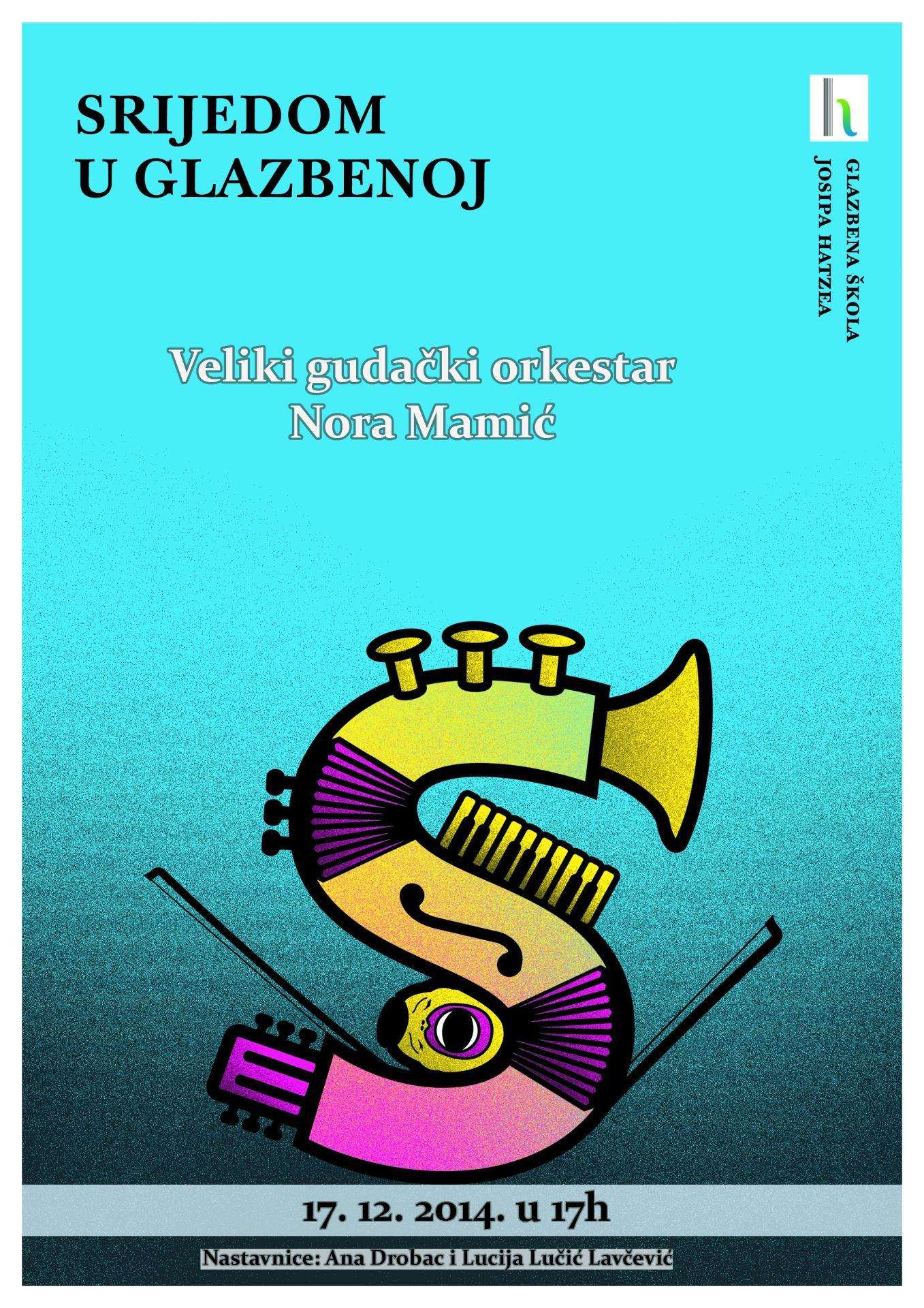 SRIJEDOM
U GLAZBENOJ

GLAZBENA ŠKOLA
JOSIPA HATZEA

Veliki gudački orkestar
Nora Mamić

17. 12. 2014. u 17h

Nastavnice: Ana Drobac i Lucija Lučić Lavčević